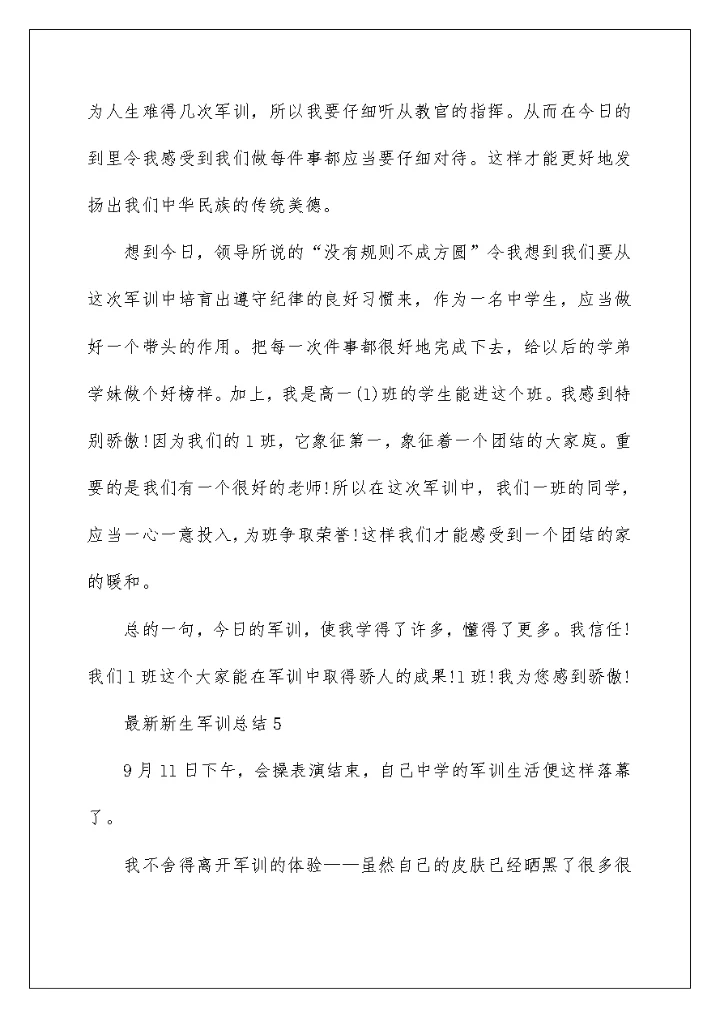 为人生难得几次军训，所以我要仔细听从教官的指挥。从而在今日的到里令我感受到我们做每件事都应当要仔细对待。这样才能更好地发扬出我们中华民族的传统美德。

想到今日，领导所说的“没有规则不成方圆”令我想到我们要从这次军训中培育出遵守纪律的良好习惯来，作为一名中学生，应当做好一个带头的作用。把每一次件事都很好地完成下去，给以后的学弟学妹做个好榜样。加上，我是高一(1)班的学生能进这个班。我感到特别骄傲!因为我们的1班，它象征第一，象征着一个团结的大家庭。重要的是我们有一个很好的老师!所以在这次军训中，我们一班的同学，应当一心一意投入，为班争取荣誉!这样我们才能感受到一个团结的家的暖和。

总的一句，今日的军训，使我学得了许多，懂得了更多。我信任!我们1班这个大家能在军训中取得骄人的成果!1班!我为您感到骄傲!

最新新生军训总结5

9月11日下午，会操表演结束，自己中学的军训生活便这样落幕了。

我不舍得离开军训的体验——虽然自己的皮肤已经晒黑了很多很